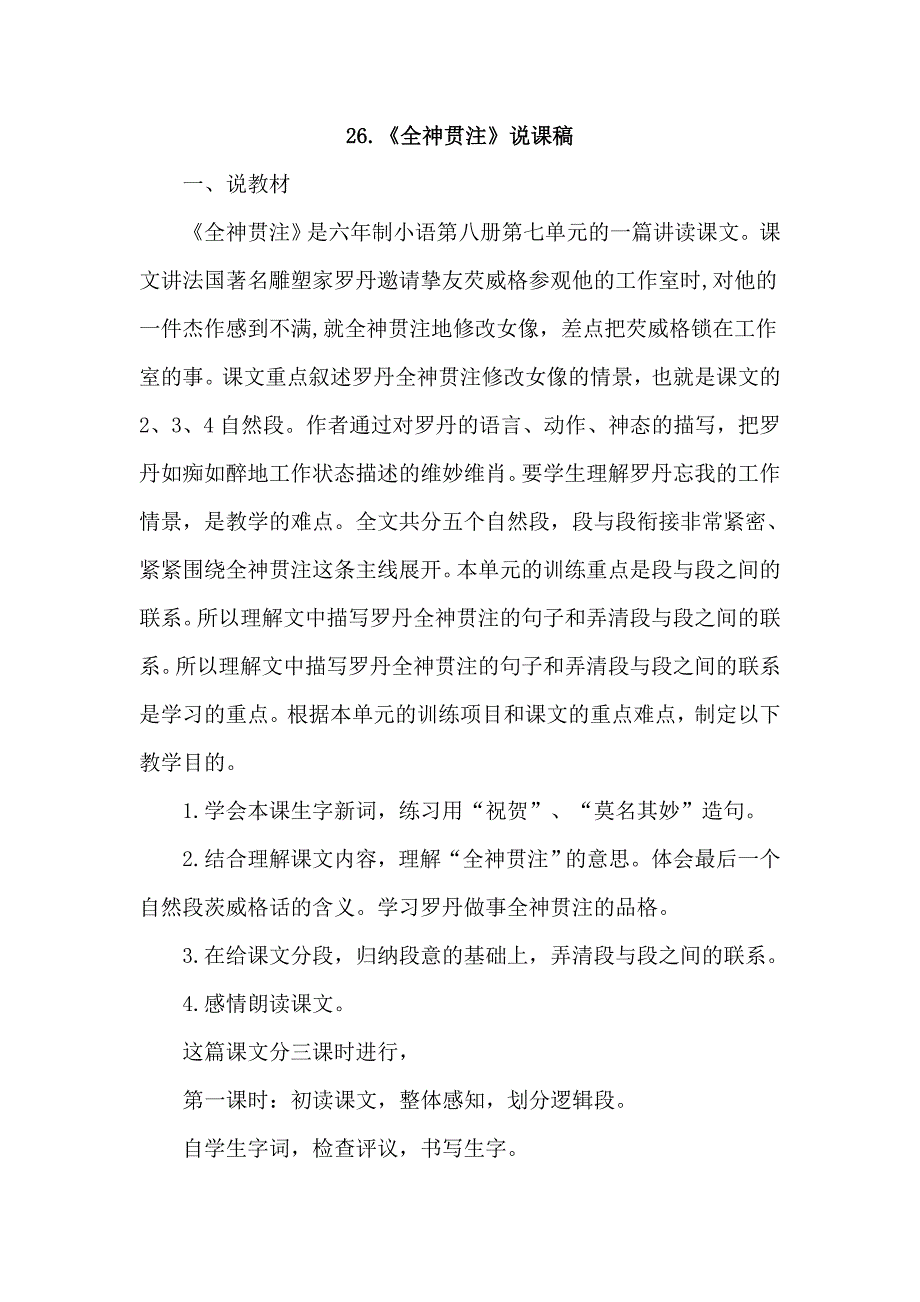 26.《全神贯注》说课稿

一、说教材

《全神贯注》是六年制小语第八册第七单元的一篇讲读课文。课文讲法国著名雕塑家罗丹邀请挚友茨威格参观他的工作室时,对他的一件杰作感到不满,就全神贯注地修改女像，差点把茨威格锁在工作室的事。课文重点叙述罗丹全神贯注修改女像的情景，也就是课文的2、3、4自然段。作者通过对罗丹的语言、动作、神态的描写，把罗丹如痴如醉地工作状态描述的维妙维肖。要学生理解罗丹忘我的工作情景，是教学的难点。全文共分五个自然段，段与段衔接非常紧密、紧紧围绕全神贯注这条主线展开。本单元的训练重点是段与段之间的联系。所以理解文中描写罗丹全神贯注的句子和弄清段与段之间的联系。所以理解文中描写罗丹全神贯注的句子和弄清段与段之间的联系是学习的重点。根据本单元的训练项目和课文的重点难点，制定以下教学目的。

1.学会本课生字新词，练习用“祝贺”、“莫名其妙”造句。

2.结合理解课文内容，理解“全神贯注”的意思。体会最后一个自然段茨威格话的含义。学习罗丹做事全神贯注的品格。

3.在给课文分段，归纳段意的基础上，弄清段与段之间的联系。

4.感情朗读课文。

这篇课文分三课时进行，

第一课时：初读课文，整体感知，划分逻辑段。

自学生字词，检查评议，书写生字。